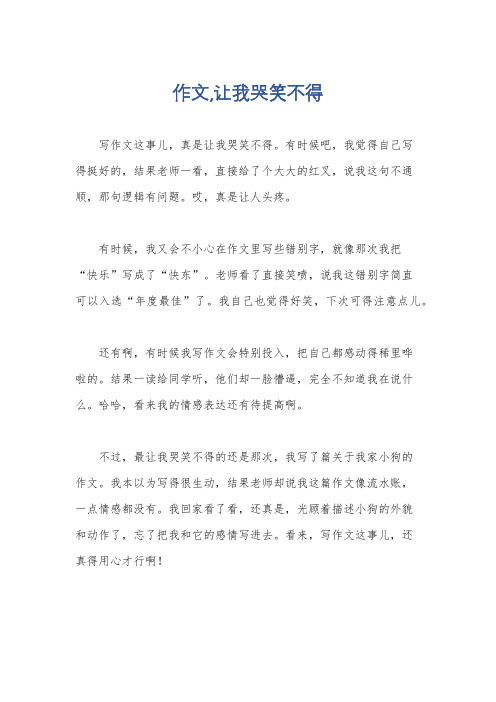 作文,让我哭笑不得

写作文这事儿，真是让我哭笑不得。有时候吧，我觉得自己写得挺好的，结果老师一看，直接给了个大大的红叉，说我这句不通顺，那句逻辑有问题。哎，真是让人头疼。

有时候，我又会不小心在作文里写些错别字，就像那次我把“快乐”写成了“快东”。老师看了直接笑喷，说我这错别字简直可以入选“年度最佳”了。我自己也觉得好笑，下次可得注意点儿。

还有啊，有时候我写作文会特别投入，把自己都感动得稀里哗啦的。结果一读给同学听，他们却一脸懵逼，完全不知道我在说什么。哈哈，看来我的情感表达还有待提高啊。

不过，最让我哭笑不得的还是那次，我写了篇关于我家小狗的作文。我本以为写得很生动，结果老师却说我这篇作文像流水账，一点情感都没有。我回家看了看，还真是，光顾着描述小狗的外貌和动作了，忘了把我和它的感情写进去。看来，写作文这事儿，还真得用心才行啊！